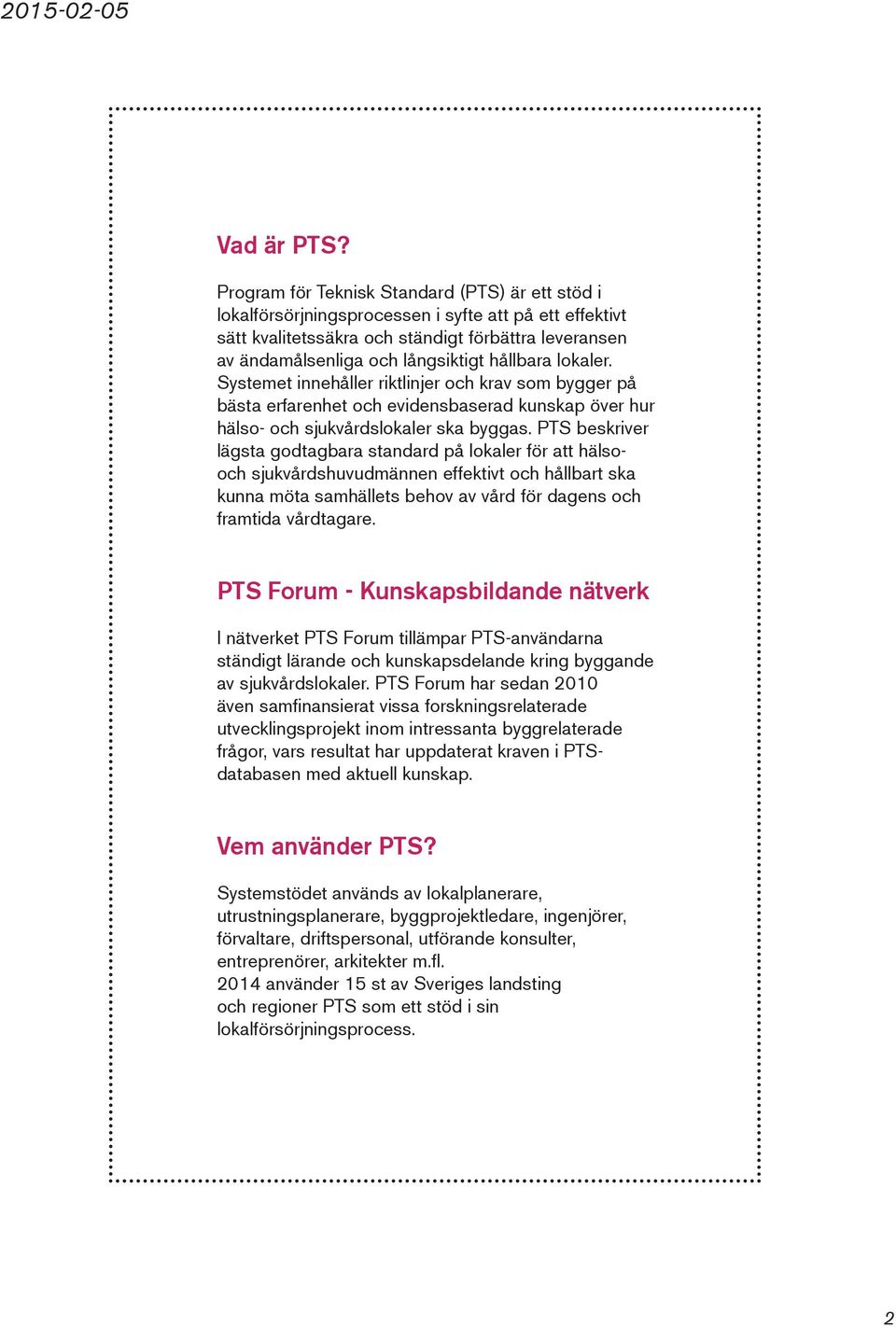 2015-02-05

Vad är PTS?

Program för Teknisk Standard (PTS) är ett stöd i lokalförsörjningsprocessen i syfte att på ett effektivt sätt kvalitetssäkra och ständigt förbättra leveransen av ändamålsenliga och långsiktigt hållbara lokaler. Systemet innehåller riktlinjer och krav som bygger på bästa erfarenhet och evidensbaserad kunskap över hur hälso- och sjukvårdslokaler ska byggas. PTS beskriver lägsta godtagbara standard på lokaler för att hälso- och sjukvårdshuvudmännen effektivt och hållbart ska kunna möta samhällets behov av vård för dagens och framtida vårdtagare.

PTS Forum - Kunskapsbildande nätverk

I nätverket PTS Forum tillämpar PTS-användarna ständigt lärande och kunskapsdelande kring byggande av sjukvårdslokaler. PTS Forum har sedan 2010 även samfinansierat vissa forskningsrelaterade utvecklingsprojekt inom intressanta byggrelaterade frågor, vars resultat har uppdaterat kraven i PTS-databasen med aktuell kunskap.

Vem använder PTS?

Systemstödet används av lokalplanerare, utrustningsplanerare, byggprojektledare, ingenjörer, förvaltare, driftspersonal, utförande konsulter, entreprenörer, arkitekter m.fl.
2014 använder 15 st av Sveriges landsting och regioner PTS som ett stöd i sin lokalförsörjningsprocess.

2